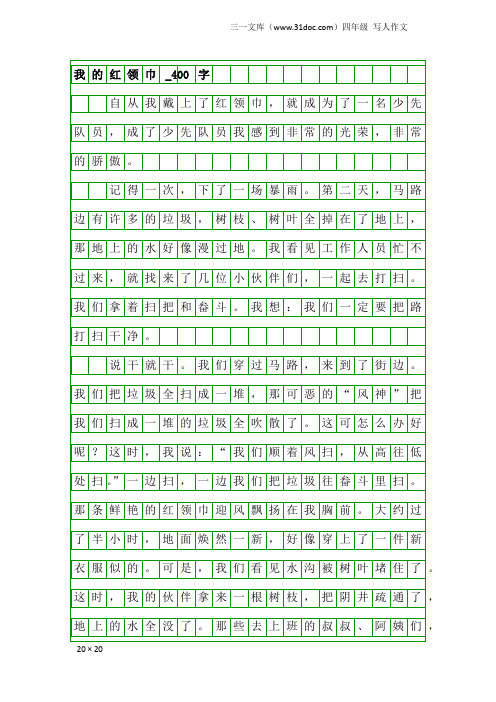 三一文库（www.31doc.com）四年级 写人作文

我的红领巾_400字

自从我戴上了红领巾，就成为了一名少先队员，成了少先队员我感到非常的光荣，非常的骄傲。

记得一次，下了一场暴雨。第二天，马路边有许多的垃圾，树枝、树叶全掉在了地上，那地上的水好像漫过地。我看见工作人员忙不过来，就找来了几位小伙伴们，一起去打扫。我们拿着扫把和畚斗。我想：我们一定要把路打扫干净。

说干就干。我们穿过马路，来到了街边。我们把垃圾全扫成一堆，那可恶的“风神”把我们扫成一堆的垃圾全吹散了。这可怎么办好呢？这时，我说：“我们顺着风扫，从高往低处扫。”一边扫，一边我们把垃圾往畚斗里扫。那条鲜艳的红领巾迎风飘扬在我胸前。大约过了半小时，地面焕然一新，好像穿上了一件新衣服似的。可是，我们看见水沟被树叶堵住了。这时，我的伙伴拿来一根树枝，把阴井疏通了，地上的水全没了。那些去上班的叔叔、阿姨们，

20×20